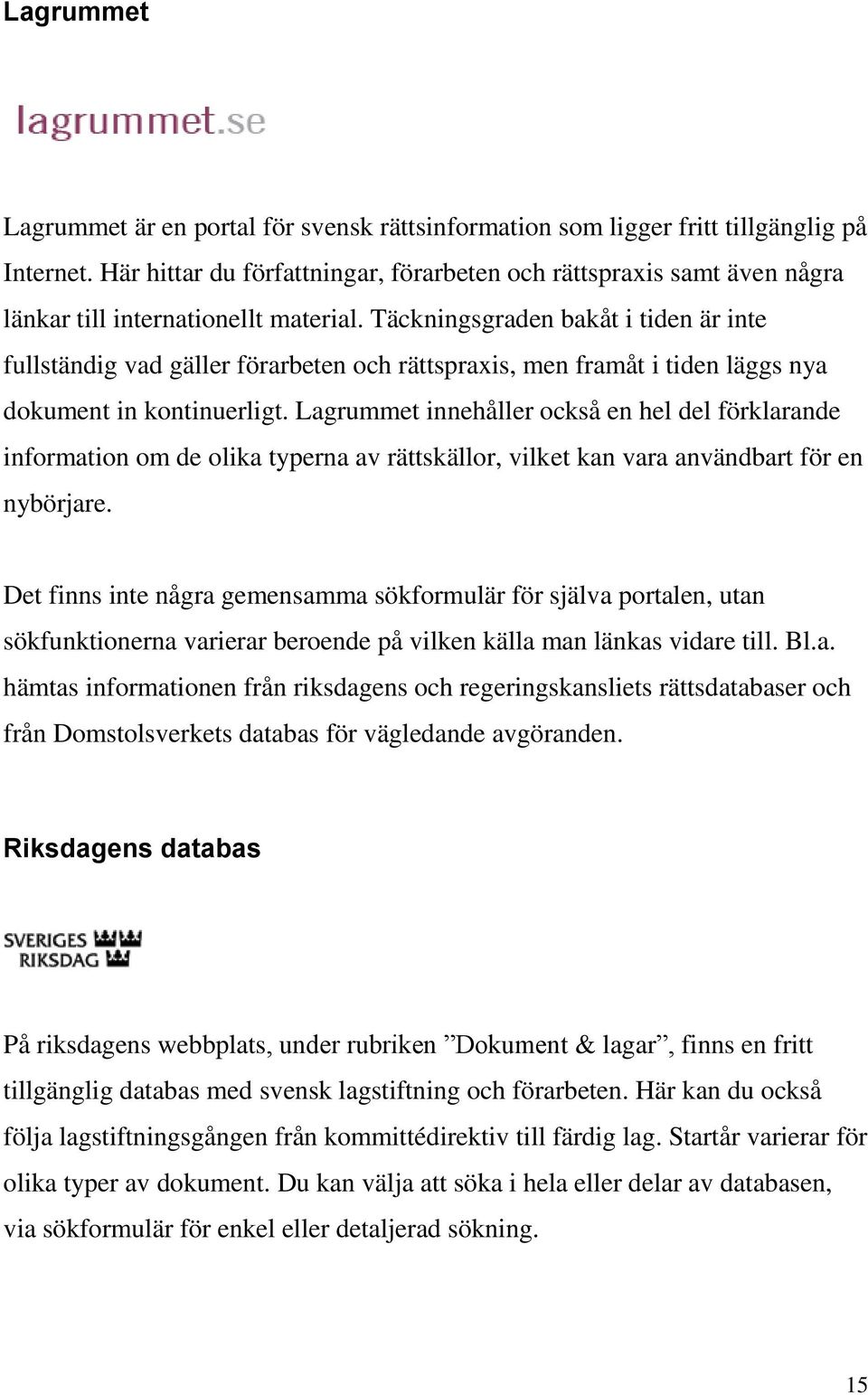 Lagrummet

lagrummet.se

Lagrummet är en portal för svensk rättsinformation som ligger fritt tillgänglig på Internet. Här hittar du författningar, förarbeten och rättspraxis samt även några länkar till internationellt material. Täckningsgraden bakåt i tiden är inte fullständig vad gäller förarbeten och rättspraxis, men framåt i tiden läggs nya dokument in kontinuerligt. Lagrummet innehåller också en hel del förklarande information om de olika typerna av rättskällor, vilket kan vara användbart för en nybörjare.

Det finns inte några gemensamma sökformulär för själva portalen, utan sökfunktionerna varierar beroende på vilken källa man länkas vidare till. Bl.a. hämtas informationen från riksdagens och regeringskansliets rättsdatabaser och från Domstolsverkets databas för vägledande avgöranden.

Riksdagens databas

SVERIGES RIKSDAG

På riksdagens webbplats, under rubriken ”Dokument & lagar”, finns en fritt tillgänglig databas med svensk lagstiftning och förarbeten. Här kan du också följa lagstiftningsgången från kommittédirektiv till färdig lag. Startår varierar för olika typer av dokument. Du kan välja att söka i hela eller delar av databasen, via sökformulär för enkel eller detaljerad sökning.

15